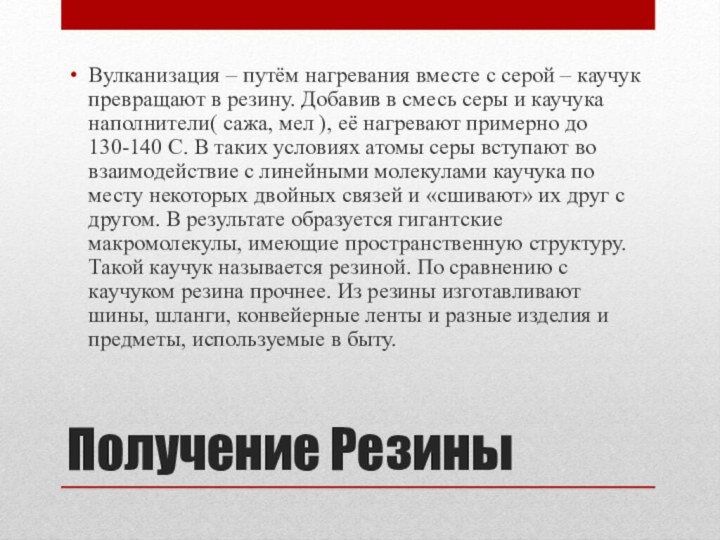 • Вулканизация – путём нагревания вместе с серой – каучук превращают в резину. Добавив в смесь серы и каучука наполнители( сажа, мел ), её нагревают примерно до 130-140 С. В таких условиях атомы серы вступают во взаимодействие с линейными молекулами каучука по месту некоторых двойных связей и «сшивают» их друг с другом. В результате образуется гигантские макромолекулы, имеющие пространственную структуру. Такой каучук называется резиной. По сравнению с каучуком резина прочнее. Из резины изготавливают шины, шланги, конвейерные ленты и разные изделия и предметы, используемые в быту.

Получение Резины